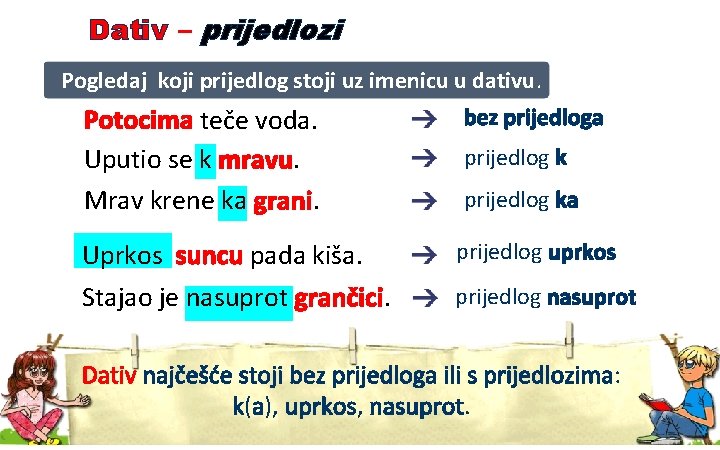 Dativ – prijedlozi

Pogledaj koji prijedlog stoji uz imenicu u dativu.

Potocima teče voda. → bez prijedloga
Uputio se k mravu. → prijedlog k
Mrav krene ka grani. → prijedlog ka

Uprkos suncu pada kiša. → prijedlog uprkos
Stajao je nasuprot grančici. → prijedlog nasuprot

Dativ najčešće stoji bez prijedloga ili s prijedlozima: k(a), uprkos, nasuprot.